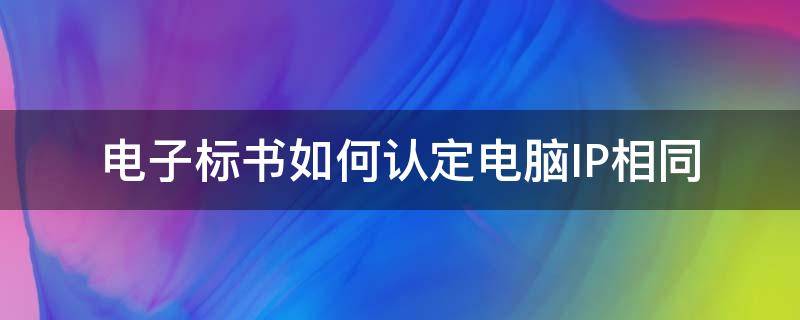 电子标书如何认定电脑IP相同